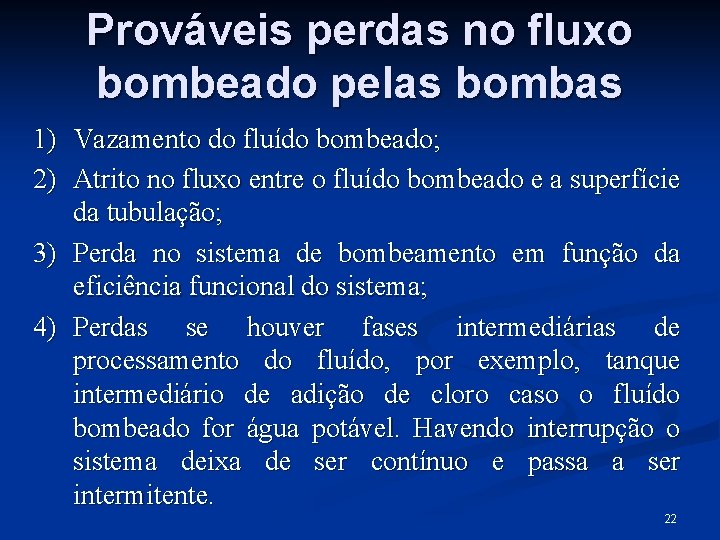 Prováveis perdas no fluxo bombeado pelas bombas

1) Vazamento do fluído bombeado;

2) Atrito no fluxo entre o fluído bombeado e a superfície da tubulação;

3) Perda no sistema de bombeamento em função da eficiência funcional do sistema;

4) Perdas se houver fases intermediárias de processamento do fluído, por exemplo, tanque intermediário de adição de cloro caso o fluído bombeado for água potável. Havendo interrupção o sistema deixa de ser contínuo e passa a ser intermitente.

22